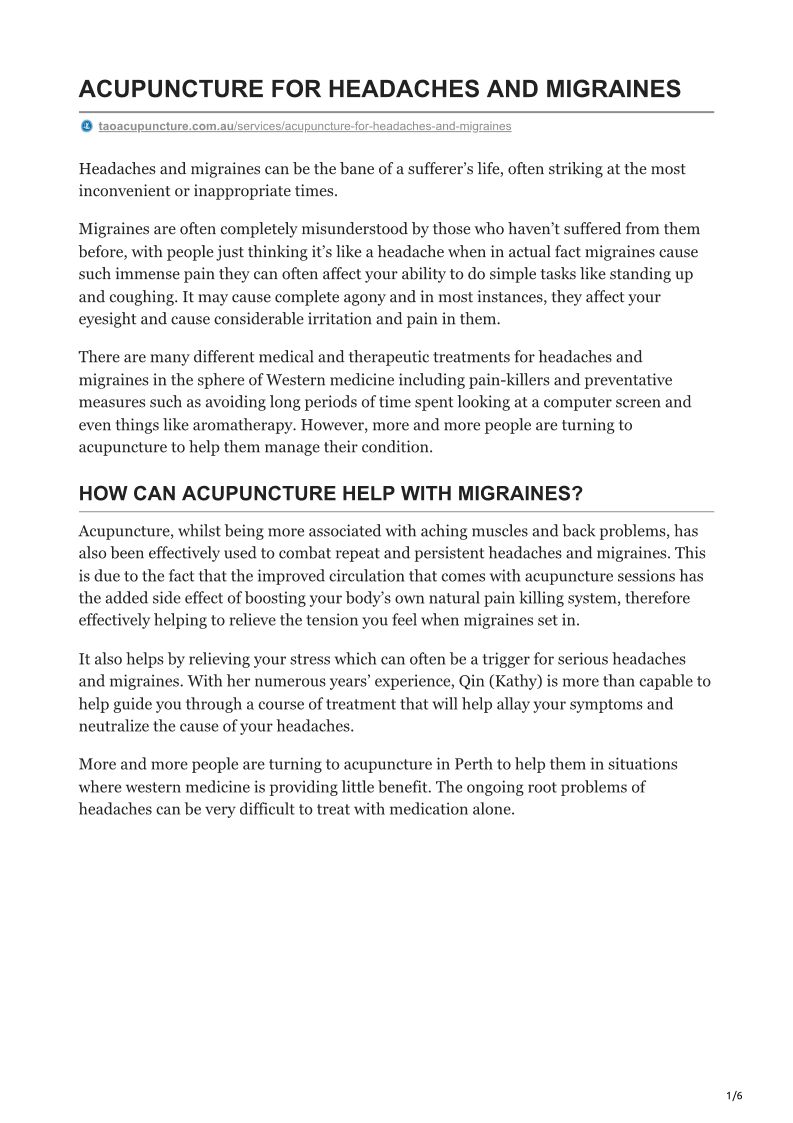 ACUPUNCTURE FOR HEADACHES AND MIGRAINES

taoacupuncture.com.au/services/acupuncture-for-headaches-and-migraines

Headaches and migraines can be the bane of a sufferer's life, often striking at the most inconvenient or inappropriate times.

Migraines are often completely misunderstood by those who haven't suffered from them before, with people just thinking it's like a headache when in actual fact migraines cause such immense pain they can often affect your ability to do simple tasks like standing up and coughing. It may cause complete agony and in most instances, they affect your eyesight and cause considerable irritation and pain in them.

There are many different medical and therapeutic treatments for headaches and migraines in the sphere of Western medicine including pain-killers and preventative measures such as avoiding long periods of time spent looking at a computer screen and even things like aromatherapy. However, more and more people are turning to acupuncture to help them manage their condition.

HOW CAN ACUPUNCTURE HELP WITH MIGRAINES?

Acupuncture, whilst being more associated with aching muscles and back problems, has also been effectively used to combat repeat and persistent headaches and migraines. This is due to the fact that the improved circulation that comes with acupuncture sessions has the added side effect of boosting your body's own natural pain killing system, therefore effectively helping to relieve the tension you feel when migraines set in.

It also helps by relieving your stress which can often be a trigger for serious headaches and migraines. With her numerous years' experience, Qin (Kathy) is more than capable to help guide you through a course of treatment that will help allay your symptoms and neutralize the cause of your headaches.

More and more people are turning to acupuncture in Perth to help them in situations where western medicine is providing little benefit. The ongoing root problems of headaches can be very difficult to treat with medication alone.

1/6